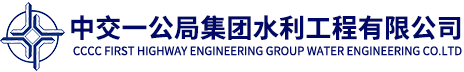 中交一公局集团水利工程有限公司
CCCC FIRST HIGHWAY ENGINEERING GROUP WATER ENGINEERING CO.LTD